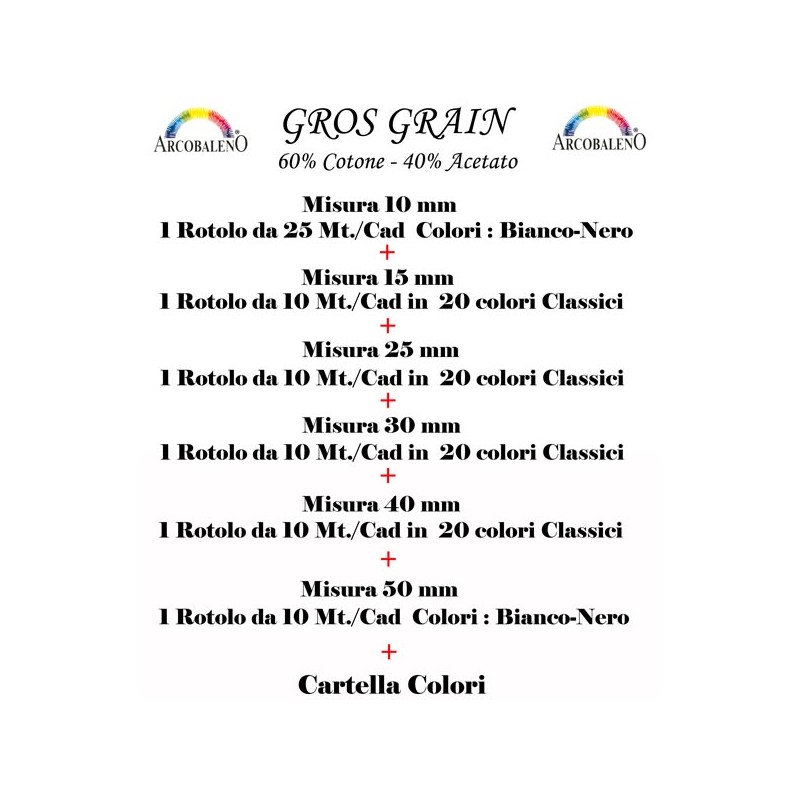 ARCOBALENO

GROS GRAIN
60% Cotone - 40% Acetato

ARCOBALENO

Misura 10 mm
1 Rotolo da 25 Mt./Cad Colori : Bianco-Nero
+
Misura 15 mm
1 Rotolo da 10 Mt./Cad in 20 colori Classici
+
Misura 25 mm
1 Rotolo da 10 Mt./Cad in 20 colori Classici
+
Misura 30 mm
1 Rotolo da 10 Mt./Cad in 20 colori Classici
+
Misura 40 mm
1 Rotolo da 10 Mt./Cad in 20 colori Classici
+
Misura 50 mm
1 Rotolo da 10 Mt./Cad Colori : Bianco-Nero
+
Cartella Colori